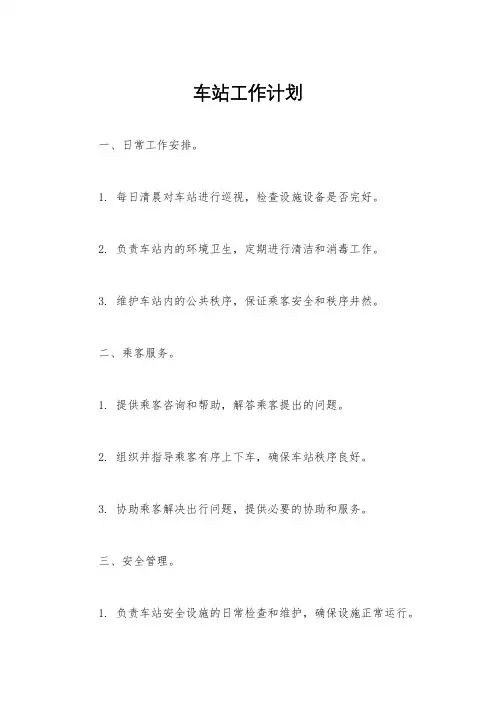 车站工作计划

一、日常工作安排。

1. 每日清晨对车站进行巡视，检查设施设备是否完好。

2. 负责车站内的环境卫生，定期进行清洁和消毒工作。

3. 维护车站内的公共秩序，保证乘客安全和秩序井然。

二、乘客服务。

1. 提供乘客咨询和帮助，解答乘客提出的问题。

2. 组织并指导乘客有序上下车，确保车站秩序良好。

3. 协助乘客解决出行问题，提供必要的协助和服务。

三、安全管理。

1. 负责车站安全设施的日常检查和维护，确保设施正常运行。